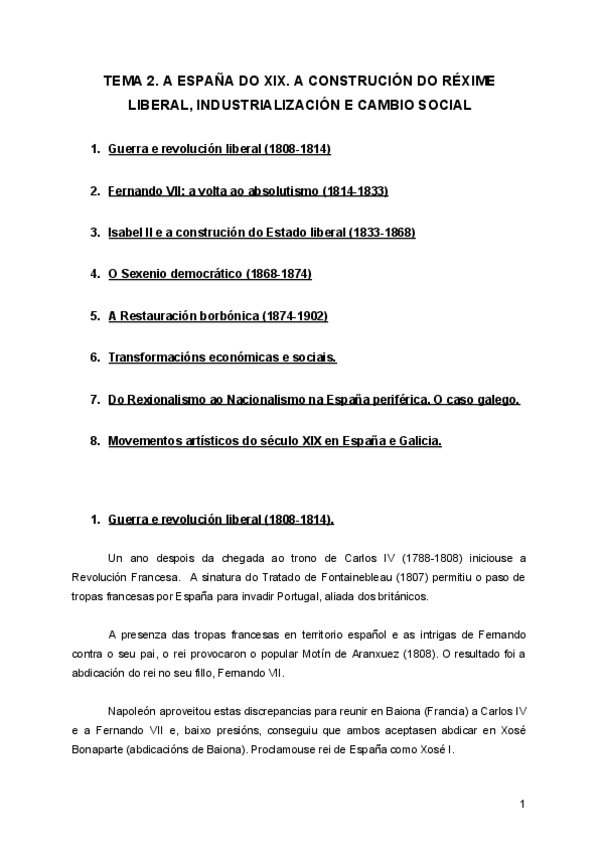 TEMA 2. A ESPAÑA DO XIX. A CONSTRUCIÓN DO RÉXIME LIBERAL, INDUSTRIALIZACIÓN E CAMBIO SOCIAL

1. Guerra e revolución liberal (1808-1814)

2. Fernando VII: a volta ao absolutismo (1814-1833)

3. Isabel II e a construción do Estado liberal (1833-1868)

4. O Sexenio democrático (1868-1874)

5. A Restauración borbónica (1874-1902)

6. Transformacións económicas e sociais.

7. Do Rexionalismo ao Nacionalismo na España periférica. O caso galego.

8. Movementos artísticos do século XIX en España e Galicia.

1. Guerra e revolución liberal (1808-1814).

Un ano despois da chegada ao trono de Carlos IV (1788-1808) iniciouse a Revolución Francesa. A sinatura do Tratado de Fontainebleau (1807) permitiu o paso de tropas francesas por España para invadir Portugal, aliada dos británicos.

A presenza das tropas francesas en territorio español e as intrigas de Fernando contra o seu pai, o rei provocaron o popular Motín de Aranxuez (1808). O resultado foi a abdicación do rei no seu fillo, Fernando VII.

Napoleón aproveitou estas discrepancias para reunir en Baiona (Francia) a Carlos IV e a Fernando VII e, baixo presións, conseguiu que ambos aceptasen abdicar en Xosé Bonaparte (abdicacións de Baiona). Proclamouse rei de España como Xosé I.

1